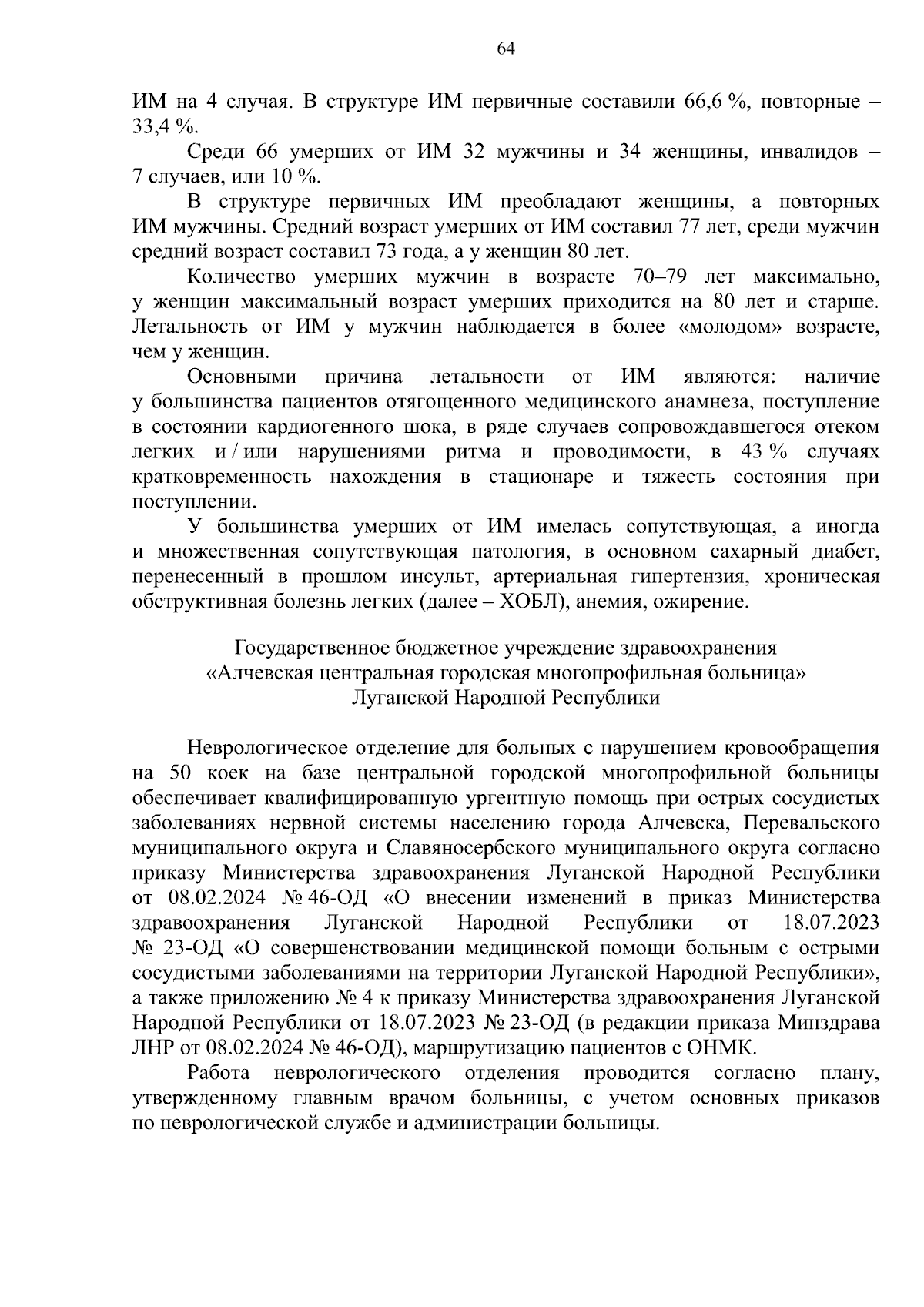 64

ИМ на 4 случая. В структуре ИМ первичные составили 66,6 %, повторные – 33,4 %.

Среди 66 умерших от ИМ 32 мужчины и 34 женщины, инвалидов – 7 случаев, или 10 %.

В структуре первичных ИМ преобладают женщины, а повторных ИМ мужчины. Средний возраст умерших от ИМ составил 77 лет, среди мужчин средний возраст составил 73 года, а у женщин 80 лет.

Количество умерших мужчин в возрасте 70–79 лет максимально, у женщин максимальный возраст умерших приходится на 80 лет и старше. Летальность от ИМ у мужчин наблюдается в более «молодом» возрасте, чем у женщин.

Основными причина летальности от ИМ являются: наличие у большинства пациентов отягощенного медицинского анамнеза, поступление в состоянии кардиогенного шока, в ряде случаев сопровождавшегося отеком легких и / или нарушениями ритма и проводимости, в 43 % случаях кратковременность нахождения в стационаре и тяжесть состояния при поступлении.

У большинства умерших от ИМ имелась сопутствующая, а иногда и множественная сопутствующая патология, в основном сахарный диабет, перенесенный в прошлом инсульт, артериальная гипертензия, хроническая обструктивная болезнь легких (далее – ХОБЛ), анемия, ожирение.

Государственное бюджетное учреждение здравоохранения
«Алчевская центральная городская многопрофильная больница»
Луганской Народной Республики

Неврологическое отделение для больных с нарушением кровообращения на 50 коек на базе центральной городской многопрофильной больницы обеспечивает квалифицированную ургентную помощь при острых сосудистых заболеваниях нервной системы населению города Алчевска, Перевальского муниципального округа и Славяносербского муниципального округа согласно приказу Министерства здравоохранения Луганской Народной Республики от 08.02.2024 № 46-ОД «О внесении изменений в приказ Министерства здравоохранения Луганской Народной Республики от 18.07.2023 № 23-ОД «О совершенствовании медицинской помощи больным с острыми сосудистыми заболеваниями на территории Луганской Народной Республики», а также приложению № 4 к приказу Министерства здравоохранения Луганской Народной Республики от 18.07.2023 № 23-ОД (в редакции приказа Минздрава ЛНР от 08.02.2024 № 46-ОД), маршрутизацию пациентов с ОНМК.

Работа неврологического отделения проводится согласно плану, утвержденному главным врачом больницы, с учетом основных приказов по неврологической службе и администрации больницы.